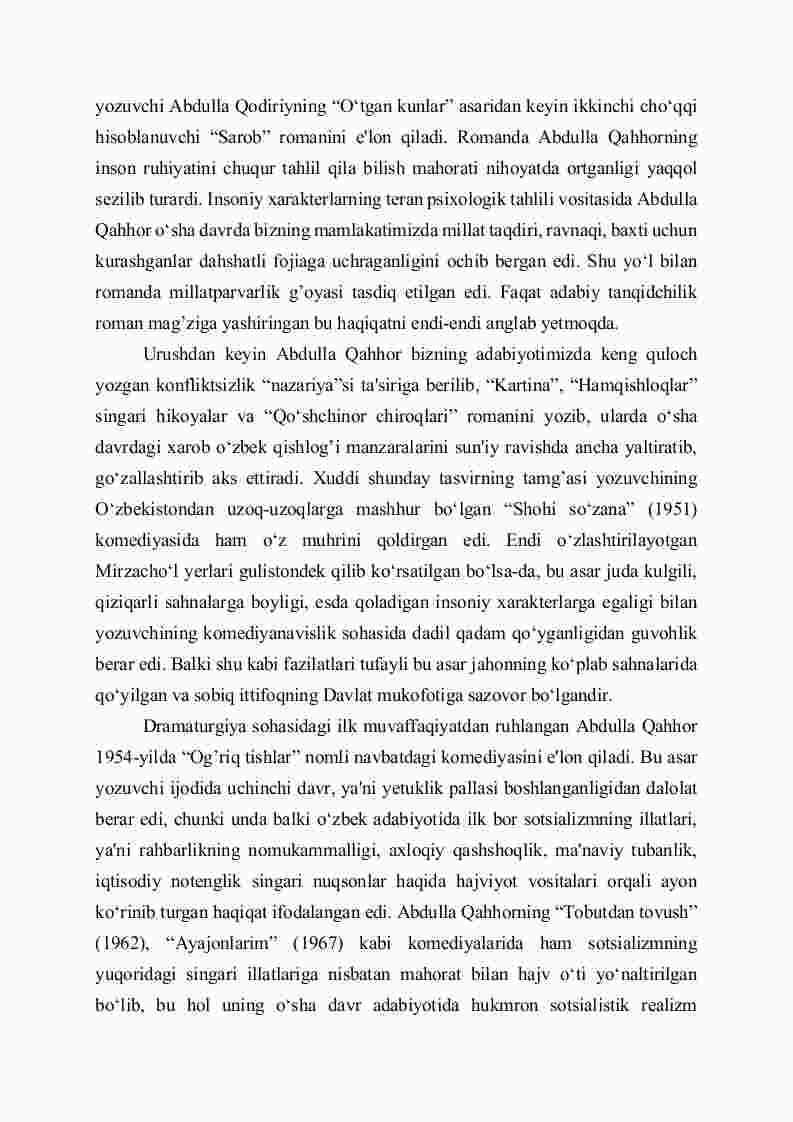 yozuvchi Abdulla Qodiriyning “O‘tgan kunlar” asaridan keyin ikkinchi cho‘qqi hisoblanuvchi “Sarob” romanini e'lon qiladi. Romanda Abdulla Qahhorning inson ruhiyatini chuqur tahlil qila bilish mahorati nihoyatda ortganligi yaqqol sezilib turardi. Insoniy xarakterlarning teran psixologik tahlili vositasida Abdulla Qahhor o‘sha davrda bizning mamlakatimizda millat taqdiri, ravnaqi, baxti uchun kurashganlar dahshatli fojiaga uchraganligini ochib bergan edi. Shu yo‘l bilan romanda millatparvarlik g’oyasi tasdiq etilgan edi. Faqat adabiy tanqidchilik roman mag’ziga yashiringan bu haqiqatni endi-endi anglab yetmoqda.

Urushdan keyin Abdulla Qahhor bizning adabiyotimizda keng quloch yozgan konfliktsizlik “nazariya”si ta'siriga berilib, “Kartina”, “Hamqishloqlar” singari hikoyalar va “Qo‘shchinor chiroqlari” romanini yozib, ularda o‘sha davrdagi xarob o‘zbek qishlog’i manzaralarini sun'iy ravishda ancha yaltiratib, go‘zallashtirib aks ettiradi. Xuddi shunday tasvirning tamg’asi yozuvchining O‘zbekistondan uzoq-uzoqlarga mashhur bo‘lgan “Shohi so‘zana” (1951) komediyasida ham o‘z muhrini qoldirgan edi. Endi o‘zlashtirilayotgan Mirzacho‘l yerlari gulistondek qilib ko‘rsatilgan bo‘lsa-da, bu asar juda kulgili, qiziqarli sahnalarga boyligi, esda qoladigan insoniy xarakterlarga egaligi bilan yozuvchining komediyanavislik sohasida dadil qadam qo‘yganligidan guvohlik berar edi. Balki shu kabi fazilatlari tufayli bu asar jahonning ko‘plab sahnalarida qo‘yilgan va sobiq ittifoqning Davlat mukofotiga sazovor bo‘lgandir.

Dramaturgiya sohasidagi ilk muvaffaqiyatdan ruhlangan Abdulla Qahhor 1954-yilda “Og’riq tishlar” nomli navbatdagi komediyasini e'lon qiladi. Bu asar yozuvchi ijodida uchinchi davr, ya'ni yetuklik pallasi boshlanganligidan dalolat berar edi, chunki unda balki o‘zbek adabiyotida ilk bor sotsializmning illatlari, ya'ni rahbarlikning nomukammalligi, axloqiy qashshoqlik, ma'naviy tubanlik, iqtisodiy notenglik singari nuqsonlar haqida hajviyot vositalari orqali ayon ko‘rinib turgan haqiqat ifodalangan edi. Abdulla Qahhorning “Tobutdan tovush” (1962), “Ayajonlarim” (1967) kabi komediyalarida ham sotsializmning yuqoridagi singari illatlariga nisbatan mahorat bilan hajv o‘ti yo‘naltirilgan bo‘lib, bu hol uning o‘sha davr adabiyotida hukmron sotsialistik realizm